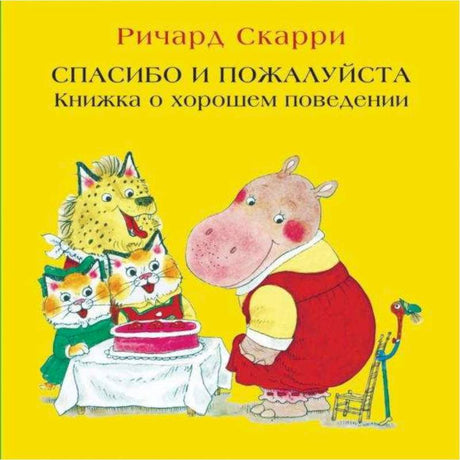 Ричард Скарри

СПАСИБО И ПОЖАЛУЙСТА
Книжка о хорошем поведении